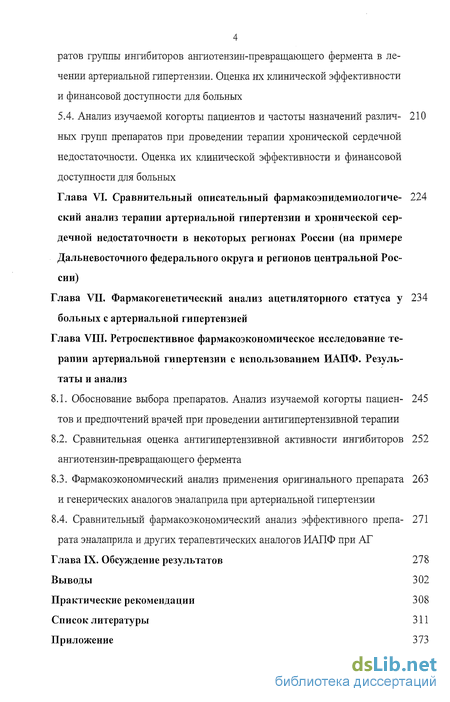 4

ратов группы ингибиторов ангиотензин-превращающего фермента в лечении артериальной гипертензии. Оценка их клинической эффективности и финансовой доступности для больных

5.4. Анализ изучаемой когорты пациентов и частоты назначений различных групп препаратов при проведении терапии хронической сердечной недостаточности. Оценка их клинической эффективности и финансовой доступности для больных 210

Глава VI. Сравнительный описательный фармакоэпидемиологический анализ терапии артериальной гипертензии и хронической сердечной недостаточности в некоторых регионах России (на примере Дальневосточного федерального округа и регионов центральной России) 224

Глава VII. Фармакогенетический анализ ацетиляторного статуса у больных с артериальной гипертензией 234

Глава VIII. Ретроспективное фармакоэкономическое исследование терапии артериальной гипертензии с использованием ИАПФ. Результаты и анализ

8.1. Обоснование выбора препаратов. Анализ изучаемой когорты пациентов и предпочтений врачей при проведении антигипертензивной терапии 245

8.2. Сравнительная оценка антигипертензивной активности ингибиторов ангиотензин-превращающего фермента 252

8.3. Фармакоэкономический анализ применения оригинального препарата и генерических аналогов эналаприла при артериальной гипертензии 263

8.4. Сравнительный фармакоэкономический анализ эффективного препарата эналаприла и других терапевтических аналогов ИАПФ при АГ 271

Глава IX. Обсуждение результатов 278

Выводы 302

Практические рекомендации 308

Список литературы 311

Приложение 373

dsLib.net
библиотека диссертаций